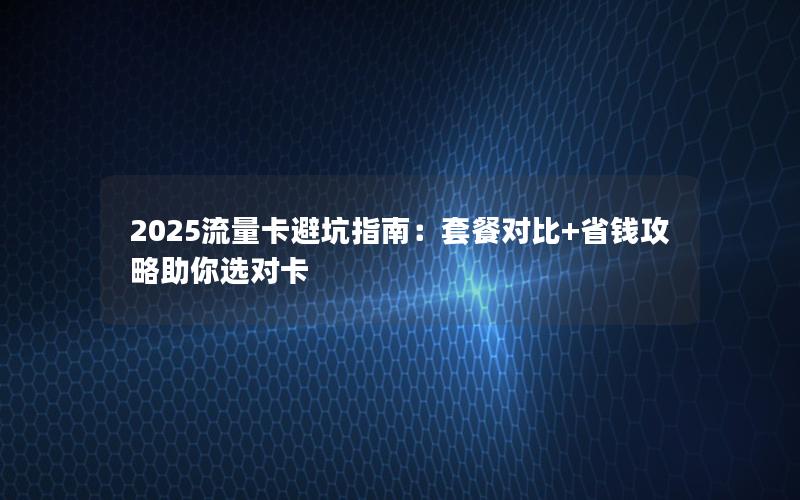 2025流量卡避坑指南：套餐对比+省钱攻略助你选对卡